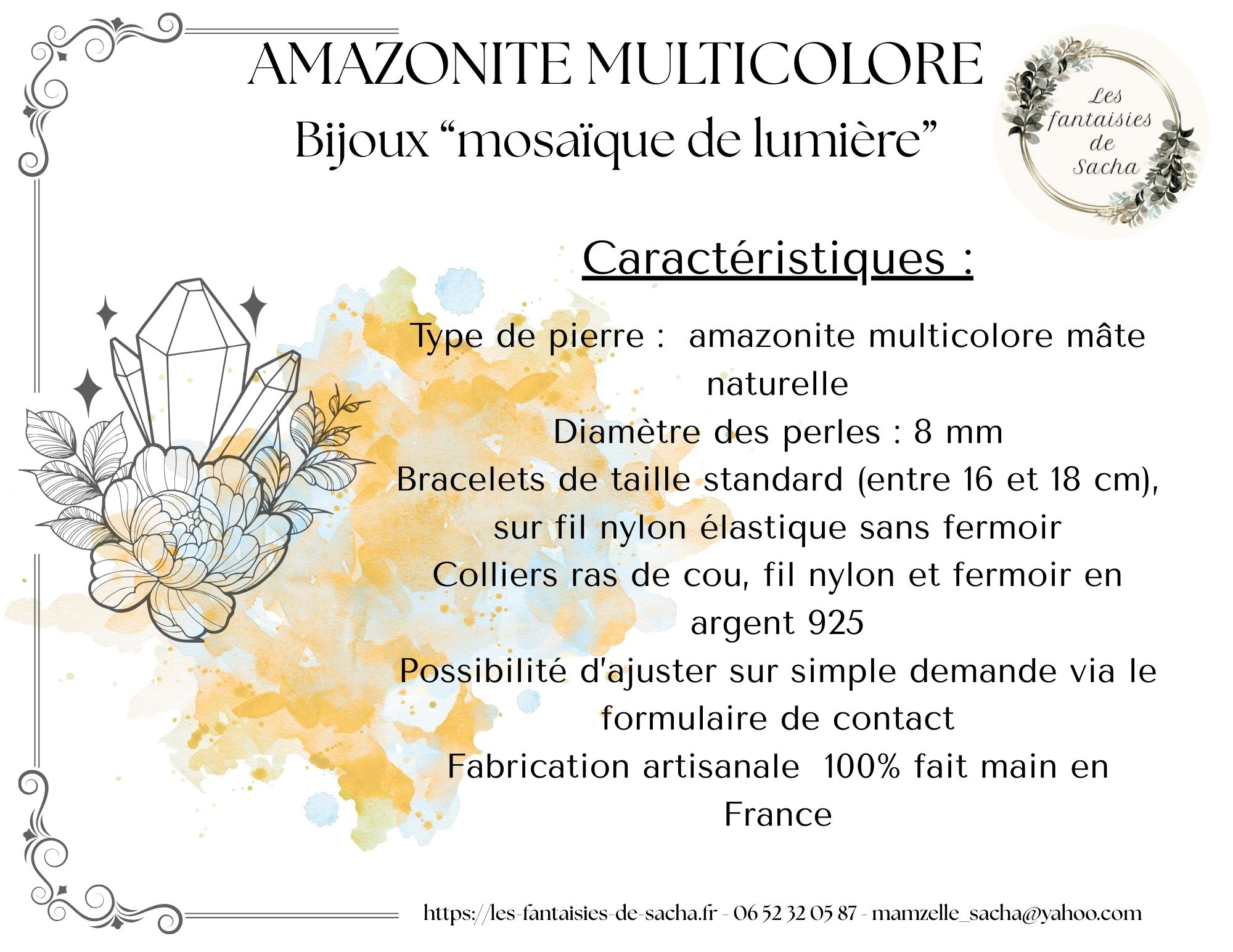 AMAZONITE MULTICOLORE
Bijoux “mosaïque de lumière”

Les fantaisies de Sacha

Caractéristiques :

Type de pierre : amazonite multicolore mâte naturelle
Diamètre des perles : 8 mm
Bracelets de taille standard (entre 16 et 18 cm), sur fil nylon élastique sans fermoir
Colliers ras de cou, fil nylon et fermoir en argent 925
Possibilité d'ajuster sur simple demande via le formulaire de contact
Fabrication artisanale 100% fait main en France

https://les-fantaisies-de-sacha.fr - 06 52 32 05 87 - mamzelle_sacha@yahoo.com